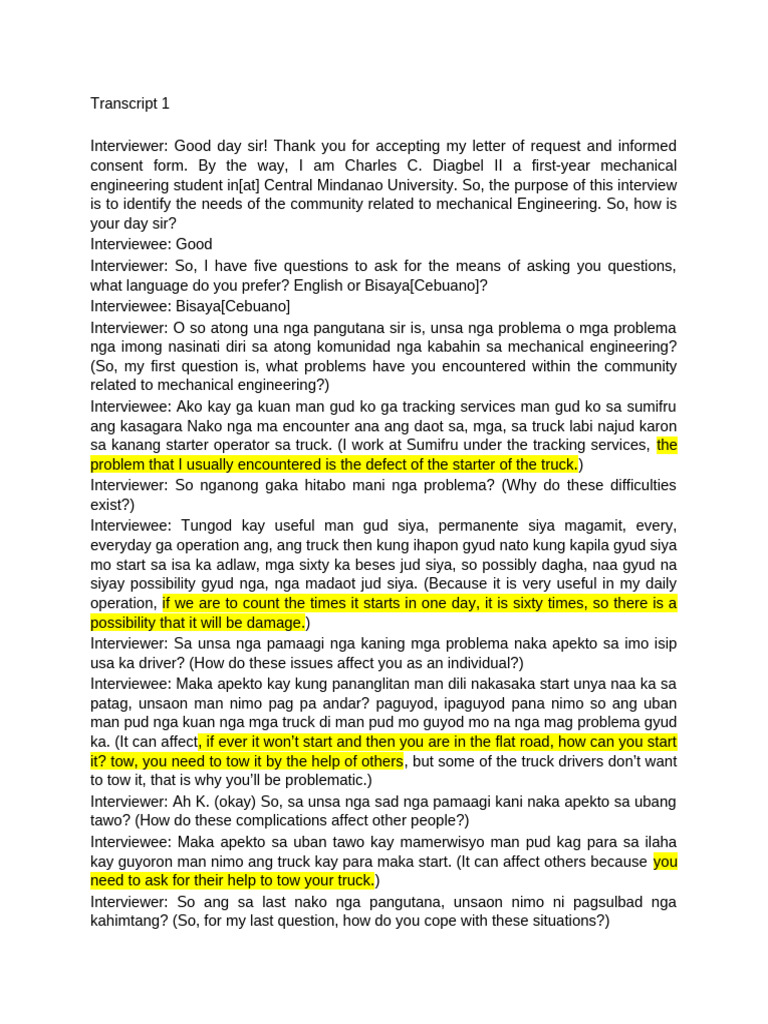 Transcript 1

Interviewer: Good day sir! Thank you for accepting my letter of request and informed consent form. By the way, I am Charles C. Diagbel II a first-year mechanical engineering student in[at] Central Mindanao University. So, the purpose of this interview is to identify the needs of the community related to mechanical Engineering. So, how is your day sir?

Interviewee: Good

Interviewer: So, I have five questions to ask for the means of asking you questions, what language do you prefer? English or Bisaya[Cebuano]?

Interviewee: Bisaya[Cebuano]

Interviewer: O so atong una nga pangutana sir is, unsa nga problema o mga problema nga imong nasinati diri sa atong komunidad nga kabahin sa mechanical engineering? (So, my first question is, what problems have you encountered within the community related to mechanical engineering?)

Interviewee: Ako kay ga kuan man gud ko ga tracking services man gud ko sa sumifru ang kasagara Nako nga ma encounter ana ang daot sa, mga, sa truck labi najud karon sa kanang starter operator sa truck. (I work at Sumifru under the tracking services, the problem that I usually encountered is the defect of the starter of the truck.)

Interviewer: So nganong gaka hitabo mani nga problema? (Why do these difficulties exist?)

Interviewee: Tungod kay useful man gud siya, permanente siya magamit, every, everyday ga operation ang, ang truck then kung ihapon gyud nato kung kapila gyud siya mo start sa isa ka adlaw, mga sixty ka beses jud siya, so possibly dagha, naa gyud na siyay possibility gyud nga, nga madaot jud siya. (Because it is very useful in my daily operation, if we are to count the times it starts in one day, it is sixty times, so there is a possibility that it will be damage.)

Interviewer: Sa unsa nga pamaagi nga kaning mga problema naka apekto sa imo isip usa ka driver? (How do these issues affect you as an individual?)

Interviewee: Maka apekto kay kung pananglitan man dili nakasaka start unya naa ka sa patag, unsaon man nimo pag pa andar? paguyod, ipaguyod pana nimo so ang uban man pud nga kuan nga mga truck di man pud mo guyod mo na nga mag problema gyud ka. (It can affect, if ever it won't start and then you are in the flat road, how can you start it? tow, you need to tow it by the help of others, but some of the truck drivers don't want to tow it, that is why you'll be problematic.)

Interviewer: Ah K. (okay) So, sa unsa nga sad nga pamaagi kani naka apekto sa ubang tawo? (How do these complications affect other people?)

Interviewee: Maka apekto sa uban tawo kay mamerwisyo man pud kag para sa ilaha kay guyoron man nimo ang truck kay para maka start. (It can affect others because you need to ask for their help to tow your truck.)

Interviewer: So ang sa last nako nga pangutana, unsaon nimo ni pagsulbad nga kahimtang? (So, for my last question, how do you cope with these situations?)